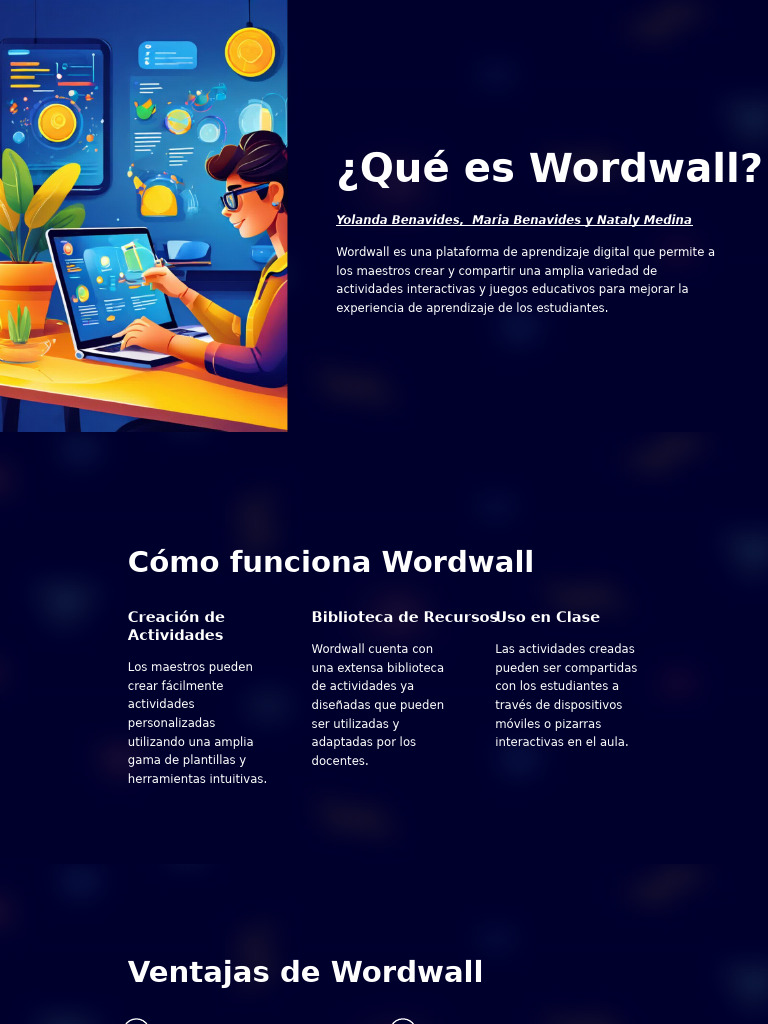 ¿Qué es Wordwall?

Yolanda Benavides, Maria Benavides y Nataly Medina

Wordwall es una plataforma de aprendizaje digital que permite a los maestros crear y compartir una amplia variedad de actividades interactivas y juegos educativos para mejorar la experiencia de aprendizaje de los estudiantes.

Cómo funciona Wordwall

Creación de Actividades

Los maestros pueden crear fácilmente actividades personalizadas utilizando una amplia gama de plantillas y herramientas intuitivas.

Biblioteca de Recursos

Wordwall cuenta con una extensa biblioteca de actividades ya diseñadas que pueden ser utilizadas y adaptadas por los docentes.

Uso en Clase

Las actividades creadas pueden ser compartidas con los estudiantes a través de dispositivos móviles o pizarras interactivas en el aula.

Ventajas de Wordwall